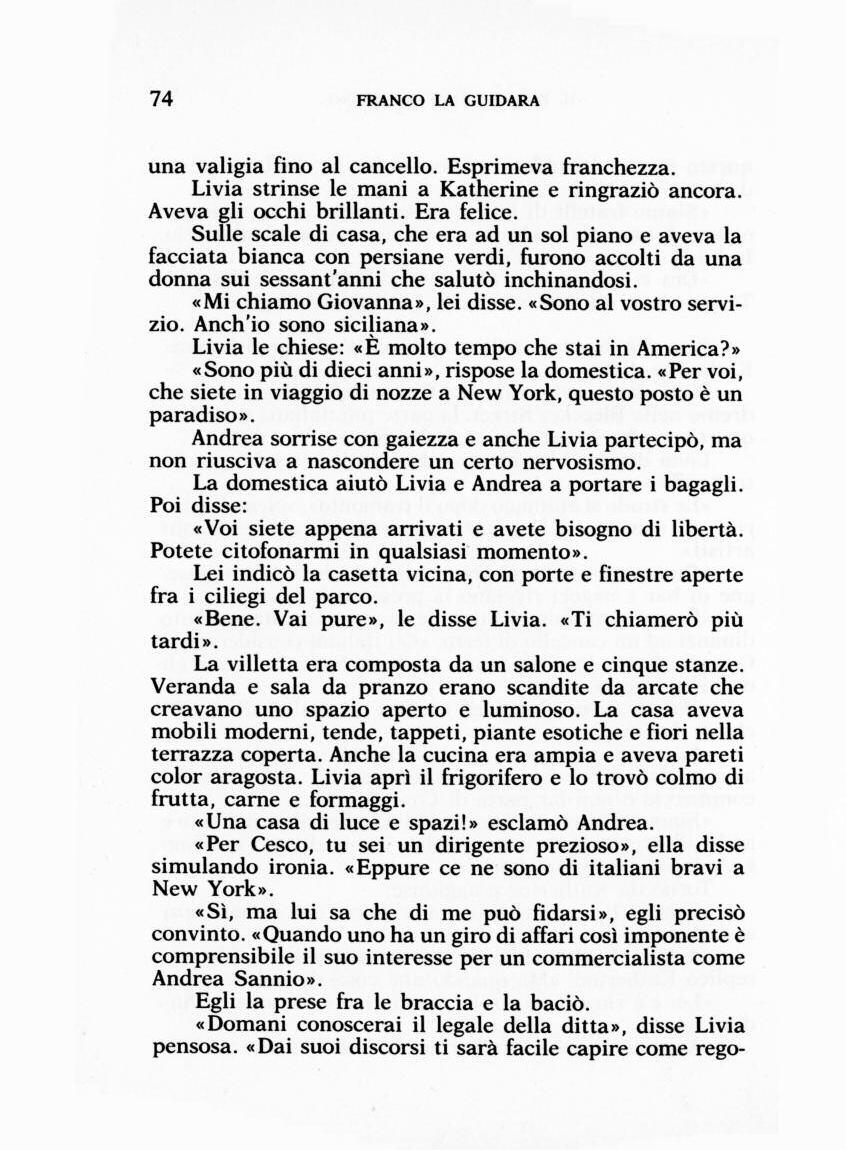 74 FRANCO LA GUIDARA

una valigia fino al cancello. Esprimeva franchezza.

Livia strinse le mani a Katherine e ringraziò ancora. Aveva gli occhi brillanti. Era felice.

Sulle scale di casa, che era ad un sol piano e aveva la facciata bianca con persiane verdi, furono accolti da una donna sui sessant'anni che salutò inchinandosi.

«Mi chiamo Giovanna», lei disse. «Sono al vostro servizio. Anch'io sono siciliana».

Livia le chiese: «È molto tempo che stai in America?»

«Sono più di dieci anni», rispose la domestica. «Per voi, che siete in viaggio di nozze a New York, questo posto è un paradiso».

Andrea sorrise con gaiezza e anche Livia partecipò, ma non riusciva a nascondere un certo nervosismo.

La domestica aiutò Livia e Andrea a portare i bagagli. Poi disse:

«Voi siete appena arrivati e avete bisogno di libertà. Potete citofonarmi in qualsiasi momento».

Lei indicò la casetta vicina, con porte e finestre aperte fra i ciliegi del parco.

«Bene. Vai pure», le disse Livia. «Ti chiamerò più tardi».

La villetta era composta da un salone e cinque stanze. Veranda e sala da pranzo erano scandite da arcate che creavano uno spazio aperto e luminoso. La casa aveva mobili moderni, tende, tappeti, piante esotiche e fiori nella terrazza coperta. Anche la cucina era ampia e aveva pareti color aragosta. Livia aprì il frigorifero e lo trovò colmo di frutta, carne e formaggi.

«Una casa di luce e spazi!» esclamò Andrea.

«Per Cesco, tu sei un dirigente prezioso», ella disse simulando ironia. «Eppure ce ne sono di italiani bravi a New York».

«Sì, ma lui sa che di me può fidarsi», egli precisò convinto. «Quando uno ha un giro di affari così imponente è comprensibile il suo interesse per un commercialista come Andrea Sannio».

Egli la prese fra le braccia e la baciò.

«Domani conoscerai il legale della ditta», disse Livia pensosa. «Dai suoi discorsi ti sarà facile capire come rego-